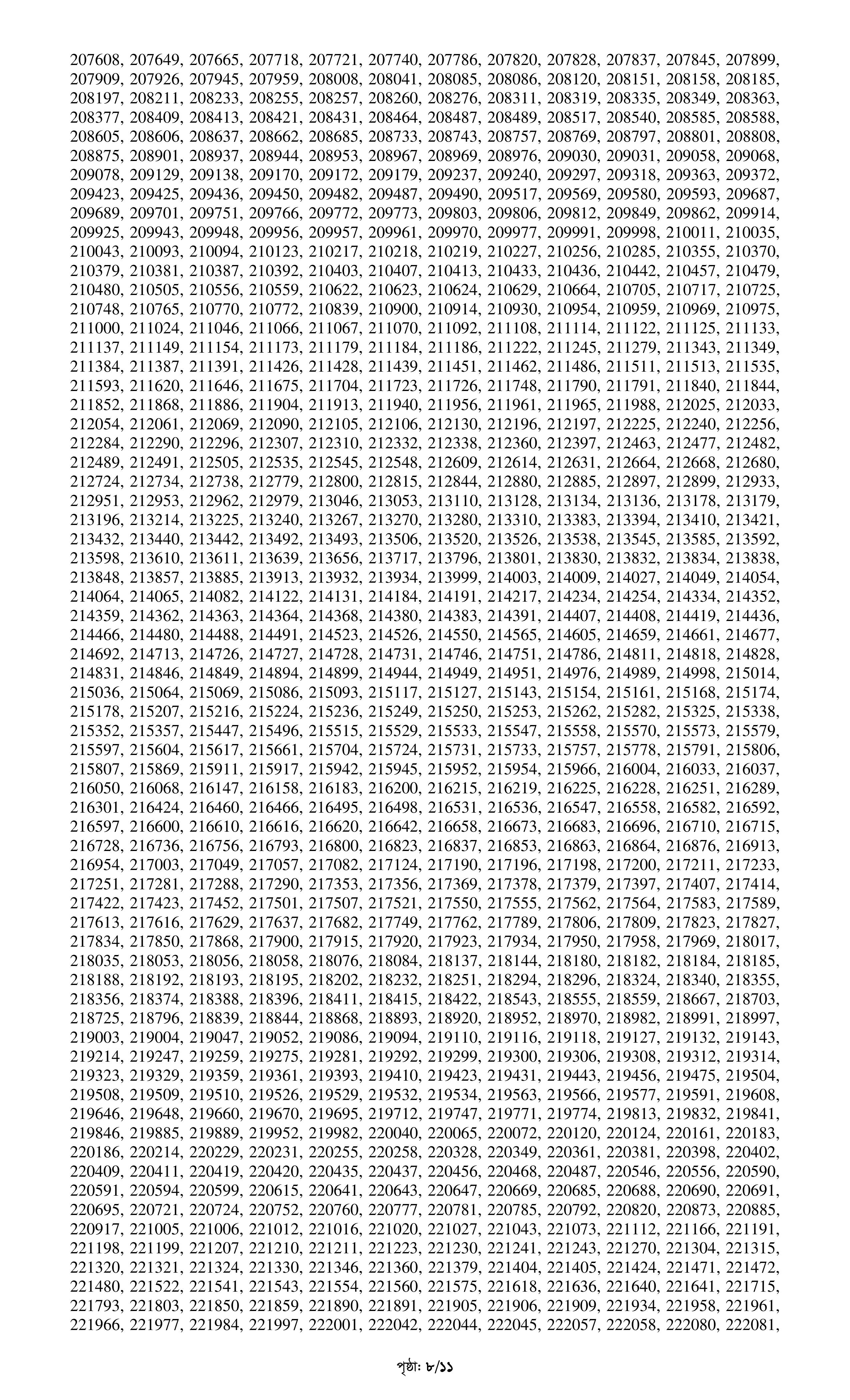 207608, 207649, 207665, 207718, 207721, 207740, 207786, 207820, 207828, 207837, 207845, 207899, 207909, 207926, 207945, 207959, 208008, 208041, 208085, 208086, 208120, 208151, 208158, 208185, 208197, 208211, 208233, 208255, 208257, 208260, 208276, 208311, 208319, 208335, 208349, 208363, 208377, 208409, 208413, 208421, 208431, 208464, 208487, 208489, 208517, 208540, 208585, 208588, 208605, 208606, 208637, 208662, 208685, 208733, 208743, 208757, 208769, 208797, 208801, 208808, 208875, 208901, 208937, 208944, 208953, 208967, 208969, 208976, 209030, 209031, 209058, 209068, 209078, 209129, 209138, 209170, 209172, 209179, 209237, 209240, 209297, 209318, 209363, 209372, 209423, 209425, 209436, 209450, 209482, 209487, 209490, 209517, 209569, 209580, 209593, 209687, 209689, 209701, 209751, 209766, 209772, 209773, 209803, 209806, 209812, 209849, 209862, 209914, 209925, 209943, 209948, 209956, 209957, 209961, 209970, 209977, 209991, 209998, 210011, 210035, 210043, 210093, 210094, 210123, 210217, 210218, 210219, 210227, 210256, 210285, 210355, 210370, 210379, 210381, 210387, 210392, 210403, 210407, 210413, 210433, 210436, 210442, 210457, 210479, 210480, 210505, 210556, 210559, 210622, 210623, 210624, 210629, 210664, 210705, 210717, 210725, 210748, 210765, 210770, 210772, 210839, 210900, 210914, 210930, 210954, 210959, 210969, 210975, 211000, 211024, 211046, 211066, 211067, 211070, 211092, 211108, 211114, 211122, 211125, 211133, 211137, 211149, 211154, 211173, 211179, 211184, 211186, 211222, 211245, 211279, 211343, 211349, 211384, 211387, 211391, 211426, 211428, 211439, 211451, 211462, 211486, 211511, 211513, 211535, 211593, 211620, 211646, 211675, 211704, 211723, 211726, 211748, 211790, 211791, 211840, 211844, 211852, 211868, 211886, 211904, 211913, 211940, 211956, 211961, 211965, 211988, 212025, 212033, 212054, 212061, 212069, 212090, 212105, 212106, 212130, 212196, 212197, 212225, 212240, 212256, 212284, 212290, 212296, 212307, 212310, 212332, 212338, 212360, 212397, 212463, 212477, 212482, 212489, 212491, 212505, 212535, 212545, 212548, 212609, 212614, 212631, 212664, 212668, 212680, 212724, 212734, 212738, 212779, 212800, 212815, 212844, 212880, 212885, 212897, 212899, 212933, 212951, 212953, 212962, 212979, 213046, 213053, 213110, 213128, 213134, 213136, 213178, 213179, 213196, 213214, 213225, 213240, 213267, 213270, 213280, 213310, 213383, 213394, 213410, 213421, 213432, 213440, 213442, 213492, 213493, 213506, 213520, 213526, 213538, 213545, 213585, 213592, 213598, 213610, 213611, 213639, 213656, 213717, 213796, 213801, 213830, 213832, 213834, 213838, 213848, 213857, 213885, 213913, 213932, 213934, 213999, 214003, 214009, 214027, 214049, 214054, 214064, 214065, 214082, 214122, 214131, 214184, 214191, 214217, 214234, 214254, 214334, 214352, 214359, 214362, 214363, 214364, 214368, 214380, 214383, 214391, 214407, 214408, 214419, 214436, 214466, 214480, 214488, 214491, 214523, 214526, 214550, 214565, 214605, 214659, 214661, 214677, 214692, 214713, 214726, 214727, 214728, 214731, 214746, 214751, 214786, 214811, 214818, 214828, 214831, 214846, 214849, 214894, 214899, 214944, 214949, 214951, 214976, 214989, 214998, 215014, 215036, 215064, 215069, 215086, 215093, 215117, 215127, 215143, 215154, 215161, 215168, 215174, 215178, 215207, 215216, 215224, 215236, 215249, 215250, 215253, 215262, 215282, 215325, 215338, 215352, 215357, 215447, 215496, 215515, 215529, 215533, 215547, 215558, 215570, 215573, 215579, 215597, 215604, 215617, 215661, 215704, 215724, 215731, 215733, 215757, 215778, 215791, 215806, 215807, 215869, 215911, 215917, 215942, 215945, 215952, 215954, 215966, 216004, 216033, 216037, 216050, 216068, 216147, 216158, 216183, 216200, 216215, 216219, 216225, 216228, 216251, 216289, 216301, 216424, 216460, 216466, 216495, 216498, 216531, 216536, 216547, 216558, 216582, 216592, 216597, 216600, 216610, 216616, 216620, 216642, 216658, 216673, 216683, 216696, 216710, 216715, 216728, 216736, 216756, 216793, 216800, 216823, 216837, 216853, 216863, 216864, 216876, 216913, 216954, 217003, 217049, 217057, 217082, 217124, 217190, 217196, 217198, 217200, 217211, 217233, 217251, 217281, 217288, 217290, 217353, 217356, 217369, 217378, 217379, 217397, 217407, 217414, 217422, 217423, 217452, 217501, 217507, 217521, 217550, 217555, 217562, 217564, 217583, 217589, 217613, 217616, 217629, 217637, 217682, 217749, 217762, 217789, 217806, 217809, 217823, 217827, 217834, 217850, 217868, 217900, 217915, 217920, 217923, 217934, 217950, 217958, 217969, 218017, 218035, 218053, 218056, 218058, 218076, 218084, 218137, 218144, 218180, 218182, 218184, 218185, 218188, 218192, 218193, 218195, 218202, 218232, 218251, 218294, 218296, 218324, 218340, 218355, 218356, 218374, 218388, 218396, 218411, 218415, 218422, 218543, 218555, 218559, 218667, 218703, 218725, 218796, 218839, 218844, 218868, 218893, 218920, 218952, 218970, 218982, 218991, 218997, 219003, 219004, 219047, 219052, 219086, 219094, 219110, 219116, 219118, 219127, 219132, 219143, 219214, 219247, 219259, 219275, 219281, 219292, 219299, 219300, 219306, 219308, 219312, 219314, 219323, 219329, 219359, 219361, 219393, 219410, 219423, 219431, 219443, 219456, 219475, 219504, 219508, 219509, 219510, 219526, 219529, 219532, 219534, 219563, 219566, 219577, 219591, 219608, 219646, 219648, 219660, 219670, 219695, 219712, 219747, 219771, 219774, 219813, 219832, 219841, 219846, 219885, 219889, 219952, 219982, 220040, 220065, 220072, 220120, 220124, 220161, 220183, 220186, 220214, 220229, 220231, 220255, 220258, 220328, 220349, 220361, 220381, 220398, 220402, 220409, 220411, 220419, 220420, 220435, 220437, 220456, 220468, 220487, 220546, 220556, 220590, 220591, 220594, 220599, 220615, 220641, 220643, 220647, 220669, 220685, 220688, 220690, 220691, 220695, 220721, 220724, 220752, 220760, 220777, 220781, 220785, 220792, 220820, 220873, 220885, 220917, 221005, 221006, 221012, 221016, 221020, 221027, 221043, 221073, 221112, 221166, 221191, 221198, 221199, 221207, 221210, 221211, 221223, 221230, 221241, 221243, 221270, 221304, 221315, 221320, 221321, 221324, 221330, 221346, 221360, 221379, 221404, 221405, 221424, 221471, 221472, 221480, 221522, 221541, 221543, 221554, 221560, 221575, 221618, 221636, 221640, 221641, 221715, 221793, 221803, 221850, 221859, 221890, 221891, 221905, 221906, 221909, 221934, 221958, 221961, 221966, 221977, 221984, 221997, 222001, 222042, 222044, 222045, 222057, 222058, 222080, 222081,

পৃষ্ঠা: ৮/১১